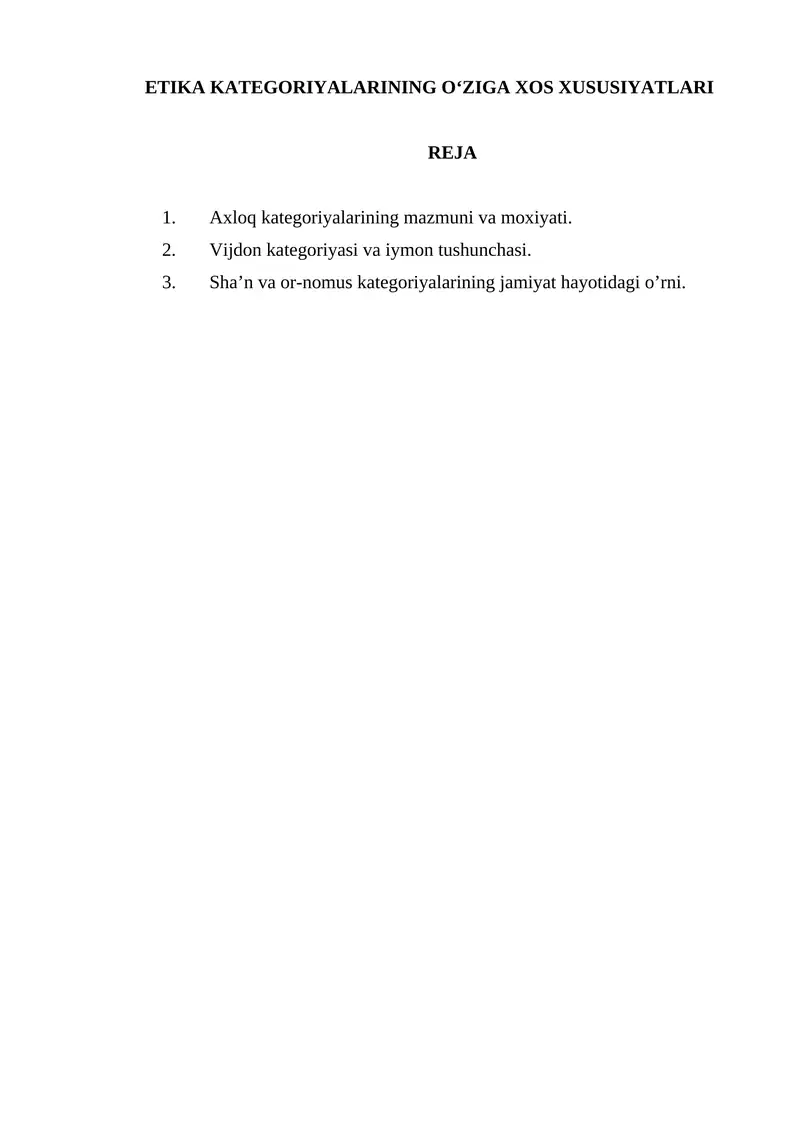 ETIKA KATEGORIYALARINING O‘ZIGA XOS XUSUSIYATLARI

REJA

1. Axloq kategoriyalarining mazmuni va moxiyati.
2. Vijdon kategoriyasi va iymon tushunchasi.
3. Sha’n va or-nomus kategoriyalarining jamiyat hayotidagi o’rni.